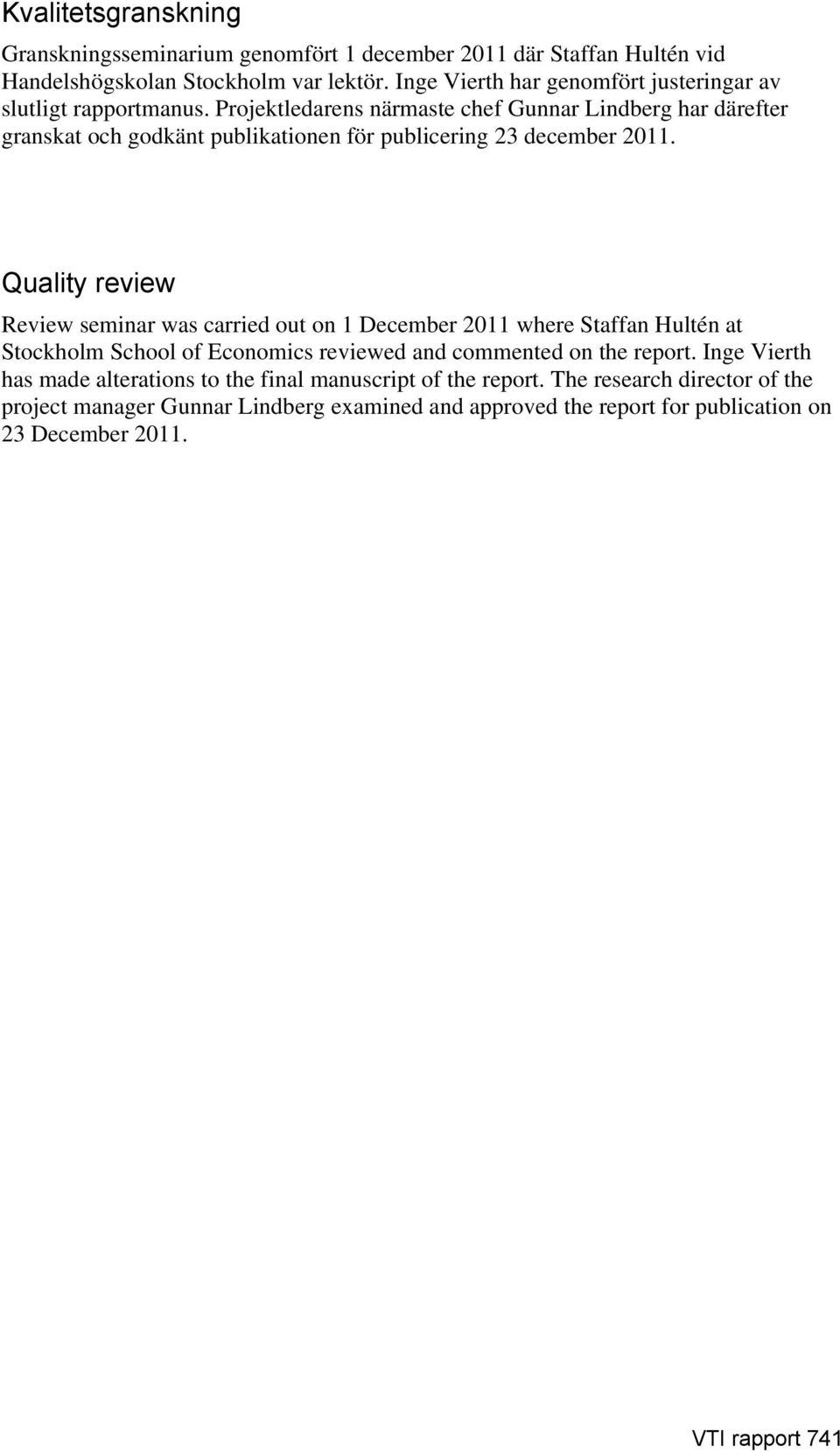 Kvalitetsgranskning

Granskningsseminarium genomfört 1 december 2011 där Staffan Hultén vid Handelshögskolan Stockholm var lektör. Inge Vierth har genomfört justeringar av slutligt rapportmanus. Projektledarens närmaste chef Gunnar Lindberg har därefter granskat och godkänt publikationen för publicering 23 december 2011.

Quality review

Review seminar was carried out on 1 December 2011 where Staffan Hultén at Stockholm School of Economics reviewed and commented on the report. Inge Vierth has made alterations to the final manuscript of the report. The research director of the project manager Gunnar Lindberg examined and approved the report for publication on 23 December 2011.

VTI rapport 741